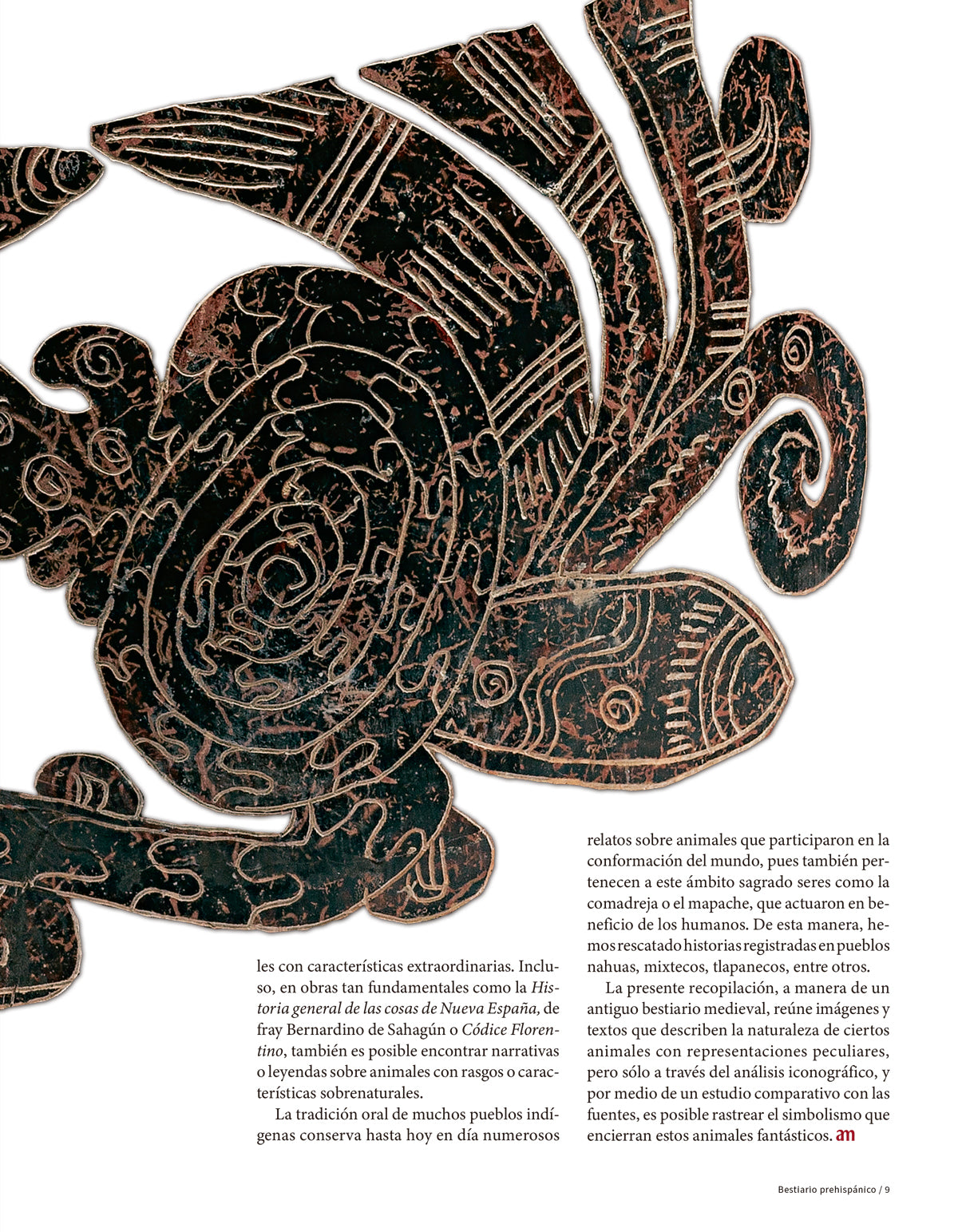 les con características extraordinarias. Incluso, en obras tan fundamentales como la Historia general de las cosas de Nueva España, de fray Bernardino de Sahagún o Códice Florentino, también es posible encontrar narrativas o leyendas sobre animales con rasgos o características sobrenaturales.

La tradición oral de muchos pueblos indígenas conserva hasta hoy en día numerosos relatos sobre animales que participaron en la conformación del mundo, pues también pertenecen a este ámbito sagrado seres como la comadreja o el mapache, que actuaron en beneficio de los humanos. De esta manera, hemos rescatado historias registradas en pueblos nahuas, mixtecos, tlapanecos, entre otros.

La presente recopilación, a manera de un antiguo bestiario medieval, reúne imágenes y textos que describen la naturaleza de ciertos animales con representaciones peculiares, pero sólo a través del análisis iconográfico, y por medio de un estudio comparativo con las fuentes, es posible rastrear el simbolismo que encierran estos animales fantásticos. am

Bestiario prehispánico / 9